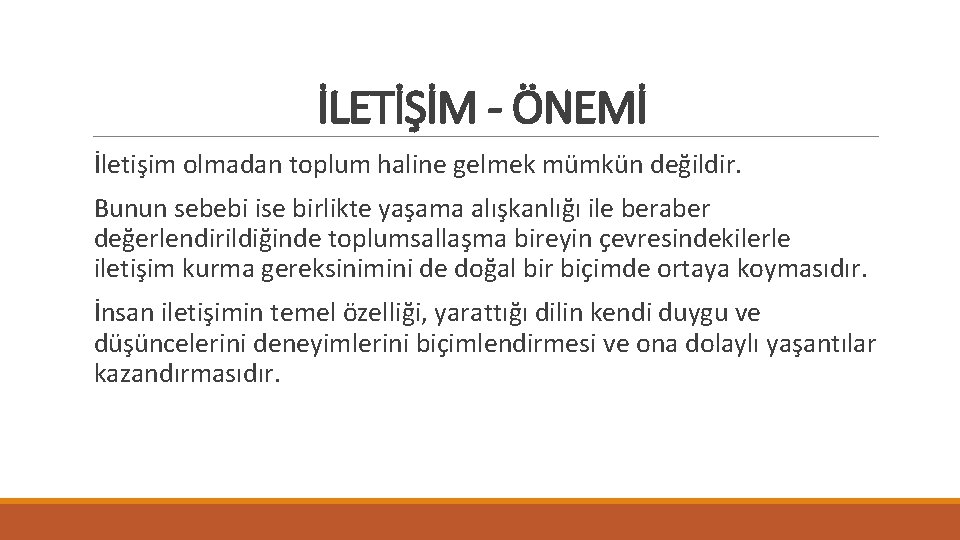 İLETİŞİM - ÖNEMİ

İletişim olmadan toplum haline gelmek mümkün değildir.

Bunun sebebi ise birlikte yaşama alışkanlığı ile beraber değerlendirildiğinde toplumsallaşma bireyin çevresindekilerle iletişim kurma gereksinimini de doğal bir biçimde ortaya koymasıdır.

İnsan iletişimin temel özelliği, yarattığı dilin kendi duygu ve düşüncelerini deneyimlerini biçimlendirmesi ve ona dolaylı yaşantılar kazandırmasıdır.